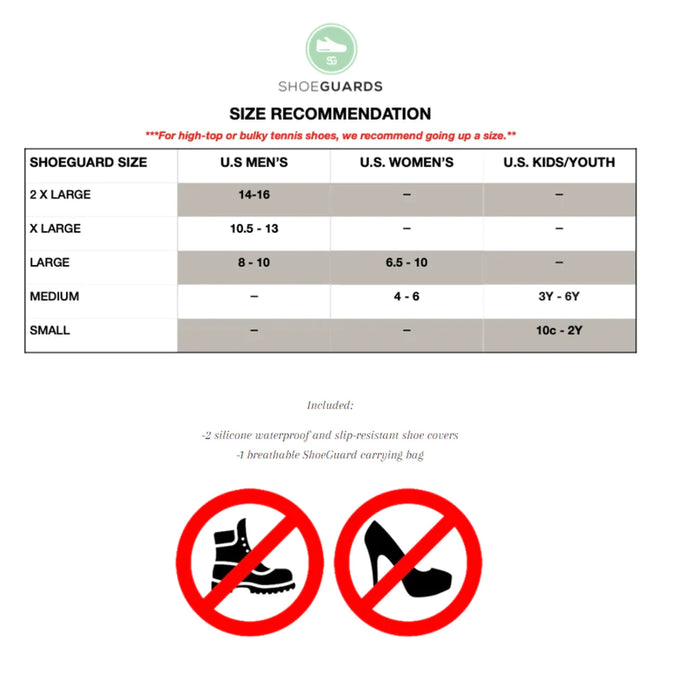 SG

SHOEGUARDS

SIZE RECOMMENDATION

***For high-top or bulky tennis shoes, we recommend going up a size.**

| SHOEGUARD SIZE | U.S MEN'S | U.S. WOMEN'S | U.S. KIDS/YOUTH |
|---|---|---|---|
| 2 X LARGE | 14-16 | – | – |
| X LARGE | 10.5 - 13 | – | – |
| LARGE | 8 - 10 | 6.5 - 10 | – |
| MEDIUM | – | 4 - 6 | 3Y - 6Y |
| SMALL | – | – | 10c - 2Y |

Included:

-2 silicone waterproof and slip-resistant shoe covers
-1 breathable ShoeGuard carrying bag